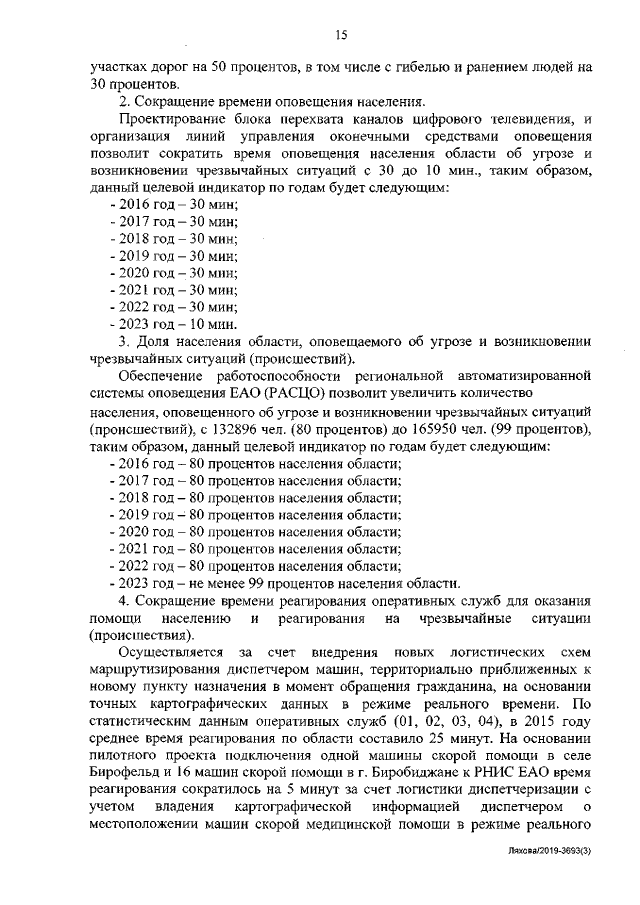 15

участках дорог на 50 процентов, в том числе с гибелью и ранением людей на 30 процентов.

2. Сокращение времени оповещения населения.

Проектирование блока перехвата каналов цифрового телевидения, и организация линий управления оконечными средствами оповещения позволит сократить время оповещения населения области об угрозе и возникновении чрезвычайных ситуаций с 30 до 10 мин., таким образом, данный целевой индикатор по годам будет следующим:

- 2016 год – 30 мин;
- 2017 год – 30 мин;
- 2018 год – 30 мин;
- 2019 год – 30 мин;
- 2020 год – 30 мин;
- 2021 год – 30 мин;
- 2022 год – 30 мин;
- 2023 год – 10 мин.

3. Доля населения области, оповещаемого об угрозе и возникновении чрезвычайных ситуаций (происшествий).

Обеспечение работоспособности региональной автоматизированной системы оповещения ЕАО (РАСЦО) позволит увеличить количество населения, оповещенного об угрозе и возникновении чрезвычайных ситуаций (происшествий), с 132896 чел. (80 процентов) до 165950 чел. (99 процентов), таким образом, данный целевой индикатор по годам будет следующим:

- 2016 год – 80 процентов населения области;
- 2017 год – 80 процентов населения области;
- 2018 год – 80 процентов населения области;
- 2019 год – 80 процентов населения области;
- 2020 год – 80 процентов населения области;
- 2021 год – 80 процентов населения области;
- 2022 год – 80 процентов населения области;
- 2023 год – не менее 99 процентов населения области.

4. Сокращение времени реагирования оперативных служб для оказания помощи населению и реагирования на чрезвычайные ситуации (происшествия).

Осуществляется за счет внедрения новых логистических схем маршрутизирования диспетчером машин, территориально приближенных к новому пункту назначения в момент обращения гражданина, на основании точных картографических данных в режиме реального времени. По статистическим данным оперативных служб (01, 02, 03, 04), в 2015 году среднее время реагирования по области составило 25 минут. На основании пилотного проекта подключения одной машины скорой помощи в селе Бирофельд и 16 машин скорой помощи в г. Биробиджане к РНИС ЕАО время реагирования сократилось на 5 минут за счет логистики диспетчеризации с учетом владения картографической информацией диспетчером о местоположении машин скорой медицинской помощи в режиме реального

Ляхова/2019-3693(3)